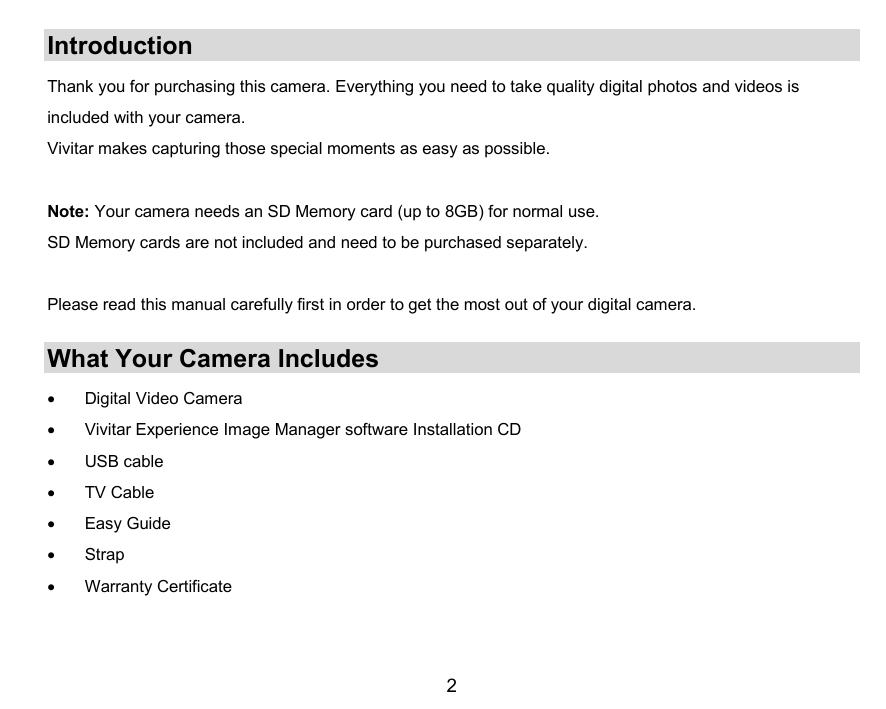 Introduction

Thank you for purchasing this camera. Everything you need to take quality digital photos and videos is included with your camera.
Vivitar makes capturing those special moments as easy as possible.

Note: Your camera needs an SD Memory card (up to 8GB) for normal use.
SD Memory cards are not included and need to be purchased separately.

Please read this manual carefully first in order to get the most out of your digital camera.

What Your Camera Includes

• Digital Video Camera
• Vivitar Experience Image Manager software Installation CD
• USB cable
• TV Cable
• Easy Guide
• Strap
• Warranty Certificate

2